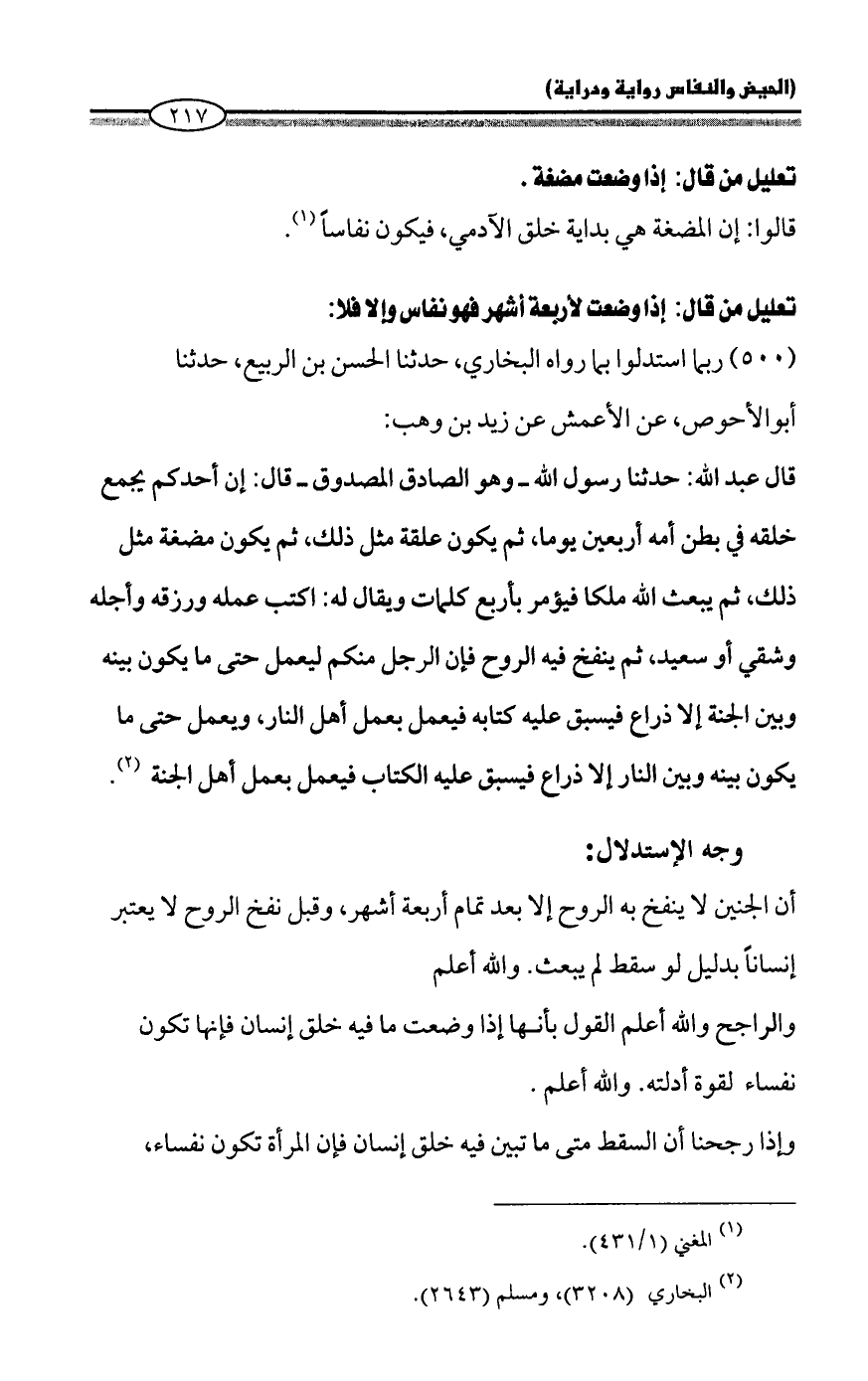 (الحيض والنفاس رواية ودراية)
٢١٧

تعليل من قال: إذا وضعت مضغة .
قالوا: إن المضغة هي بداية خلق الآدمي، فيكون نفاساً (١).

تعليل من قال: إذا وضعت لأربعة أشهر فهو نفاس وإلا فلا:
(٥٠٠) ربما استدلوا بما رواه البخاري، حدثنا الحسن بن الربيع، حدثنا أبوالأحوص، عن الأعمش عن زيد بن وهب:
قال عبد الله: حدثنا رسول الله ـ وهو الصادق المصدوق ـ قال: إن أحدكم يجمع خلقه في بطن أمه أربعين يوما، ثم يكون علقة مثل ذلك، ثم يكون مضغة مثل ذلك، ثم يبعث الله ملكا فيؤمر بأربع كلمات ويقال له: اكتب عمله ورزقه وأجله وشقي أو سعيد، ثم ينفخ فيه الروح فإن الرجل منكم ليعمل حتى ما يكون بينه وبين الجنة إلا ذراع فيسبق عليه كتابه فيعمل بعمل أهل النار، ويعمل حتى ما يكون بينه وبين النار إلا ذراع فيسبق عليه الكتاب فيعمل بعمل أهل الجنة (٢).

وجه الإستدلال:
أن الجنين لا ينفخ به الروح إلا بعد تمام أربعة أشهر، وقبل نفخ الروح لا يعتبر إنساناً بدليل لو سقط لم يبعث. والله أعلم
والراجح والله أعلم القول بأنـها إذا وضعت ما فيه خلق إنسان فإنها تكون نفساء لقوة أدلته. والله أعلم .
وإذا رجحنا أن السقط متى ما تبين فيه خلق إنسان فإن المرأة تكون نفساء،

(١) المغني (٤٣١/١).
(٢) البخاري (٣٢٠٨)، ومسلم (٢٦٤٣).